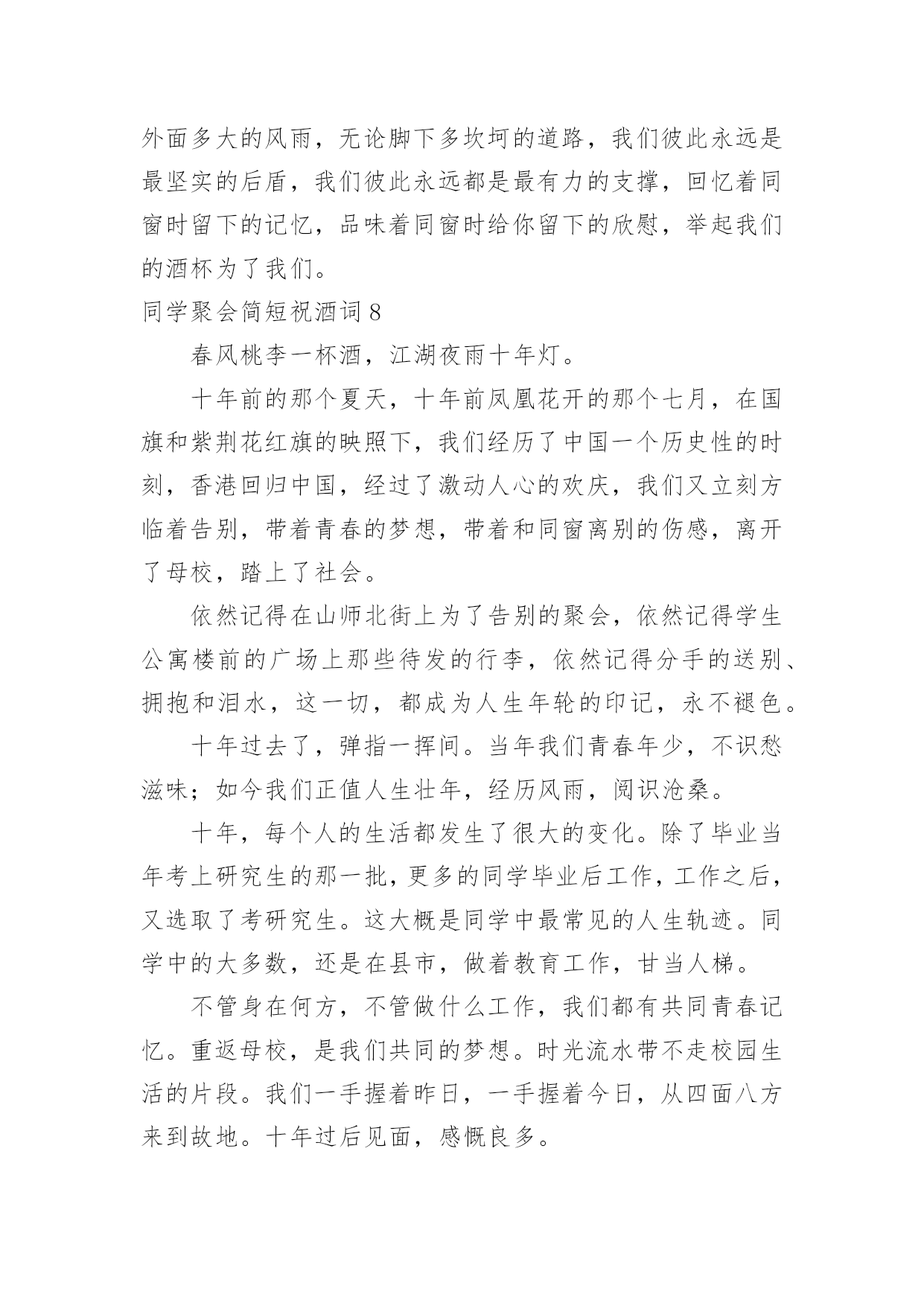 外面多大的风雨，无论脚下多坎坷的道路，我们彼此永远是最坚实的后盾，我们彼此永远都是最有力的支撑，回忆着同窗时留下的记忆，品味着同窗时给你留下的欣慰，举起我们的酒杯为了我们。

同学聚会简短祝酒词 8

春风桃李一杯酒，江湖夜雨十年灯。

十年前的那个夏天，十年前凤凰花开的那个七月，在国旗和紫荆花红旗的映照下，我们经历了中国一个历史性的时刻，香港回归中国，经过了激动人心的欢庆，我们又立刻方临着告别，带着青春的梦想，带着和同窗离别的伤感，离开了母校，踏上了社会。

依然记得在山师北街上为了告别的聚会，依然记得学生公寓楼前的广场上那些待发的行李，依然记得分手的送别、拥抱和泪水，这一切，都成为人生年轮的印记，永不褪色。

十年过去了，弹指一挥间。当年我们青春年少，不识愁滋味；如今我们正值人生壮年，经历风雨，阅识沧桑。

十年，每个人的生活都发生了很大的变化。除了毕业当年考上研究生的那一批，更多的同学毕业后工作，工作之后，又选取了考研究生。这大概是同学中最常见的人生轨迹。同学中的大多数，还是在县市，做着教育工作，甘当人梯。

不管身在何方，不管做什么工作，我们都有共同青春记忆。重返母校，是我们共同的梦想。时光流水带不走校园生活的片段。我们一手握着昨日，一手握着今日，从四面八方来到故地。十年过后见面，感慨良多。